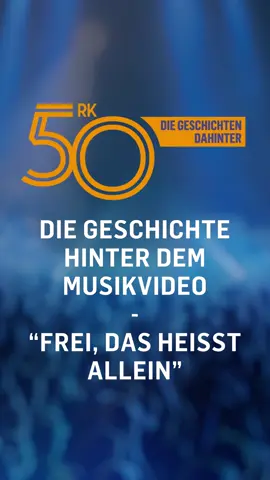 RK
50
DIE GESCHICHTEN DAHINTER

DIE GESCHICHTE HINTER DEM MUSIKVIDEO
-
“FREI, DAS HEISST ALLEIN”